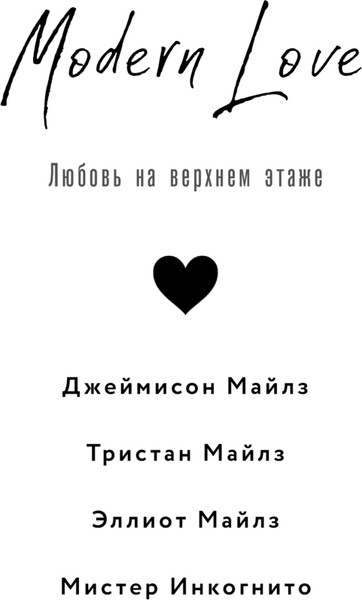 Modern Love

Любовь на верхнем этаже

Джеймисон Майлз

Тристан Майлз

Эллиот Майлз

Мистер Инкогнито